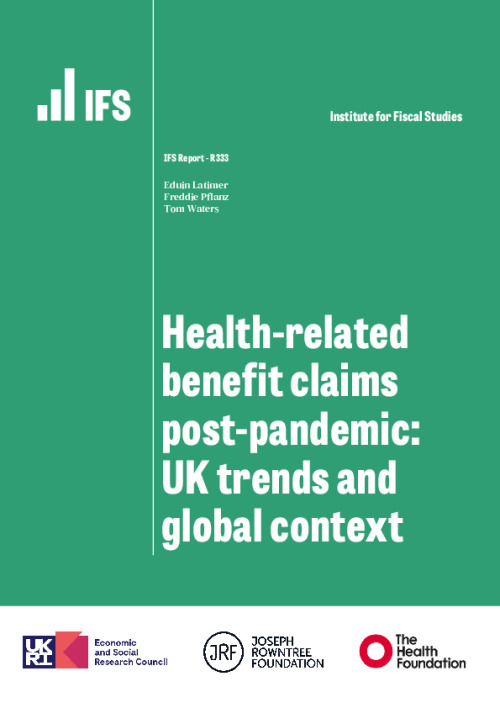 IFS

Institute for Fiscal Studies

IFS Report - R333

Eduin Latimer
Freddie Pflanz
Tom Waters

Health-related benefit claims post-pandemic: UK trends and global context

UKRI Economic and Social Research Council

JRF JOSEPH ROWNTREE FOUNDATION

The Health Foundation